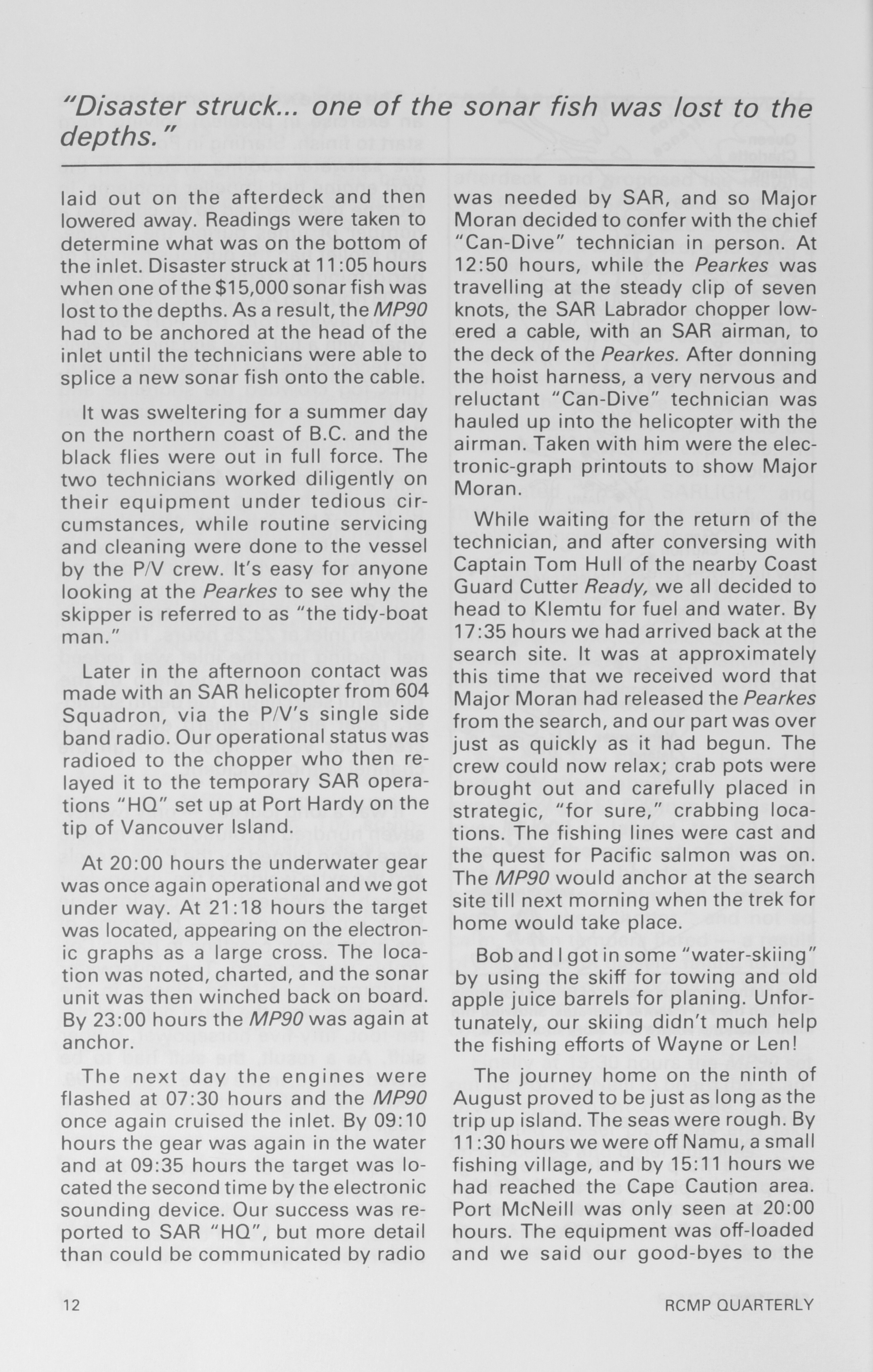 "Disaster struck... one of the sonar fish was lost to the depths."

laid out on the afterdeck and then lowered away. Readings were taken to determine what was on the bottom of the inlet. Disaster struck at 11:05 hours when one of the $15,000 sonar fish was lost to the depths. As a result, the MP90 had to be anchored at the head of the inlet until the technicians were able to splice a new sonar fish onto the cable.

It was sweltering for a summer day on the northern coast of B.C. and the black flies were out in full force. The two technicians worked diligently on their equipment under tedious circumstances, while routine servicing and cleaning were done to the vessel by the P/V crew. It's easy for anyone looking at the Pearkes to see why the skipper is referred to as "the tidy-boat man."

Later in the afternoon contact was made with an SAR helicopter from 604 Squadron, via the P/V's single side band radio. Our operational status was radioed to the chopper who then relayed it to the temporary SAR operations "HQ" set up at Port Hardy on the tip of Vancouver Island.

At 20:00 hours the underwater gear was once again operational and we got under way. At 21:18 hours the target was located, appearing on the electronic graphs as a large cross. The location was noted, charted, and the sonar unit was then winched back on board. By 23:00 hours the MP90 was again at anchor.

The next day the engines were flashed at 07:30 hours and the MP90 once again cruised the inlet. By 09:10 hours the gear was again in the water and at 09:35 hours the target was located the second time by the electronic sounding device. Our success was reported to SAR "HQ", but more detail than could be communicated by radio was needed by SAR, and so Major Moran decided to confer with the chief "Can-Dive" technician in person. At 12:50 hours, while the Pearkes was travelling at the steady clip of seven knots, the SAR Labrador chopper lowered a cable, with an SAR airman, to the deck of the Pearkes. After donning the hoist harness, a very nervous and reluctant "Can-Dive" technician was hauled up into the helicopter with the airman. Taken with him were the electronic-graph printouts to show Major Moran.

While waiting for the return of the technician, and after conversing with Captain Tom Hull of the nearby Coast Guard Cutter Ready, we all decided to head to Klemtu for fuel and water. By 17:35 hours we had arrived back at the search site. It was at approximately this time that we received word that Major Moran had released the Pearkes from the search, and our part was over just as quickly as it had begun. The crew could now relax; crab pots were brought out and carefully placed in strategic, "for sure," crabbing locations. The fishing lines were cast and the quest for Pacific salmon was on. The MP90 would anchor at the search site till next morning when the trek for home would take place.

Bob and I got in some "water-skiing" by using the skiff for towing and old apple juice barrels for planing. Unfortunately, our skiing didn't much help the fishing efforts of Wayne or Len!

The journey home on the ninth of August proved to be just as long as the trip up island. The seas were rough. By 11:30 hours we were off Namu, a small fishing village, and by 15:11 hours we had reached the Cape Caution area. Port McNeill was only seen at 20:00 hours. The equipment was off-loaded and we said our good-byes to the

12

RCMP QUARTERLY